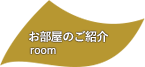 お部屋のご紹介
room